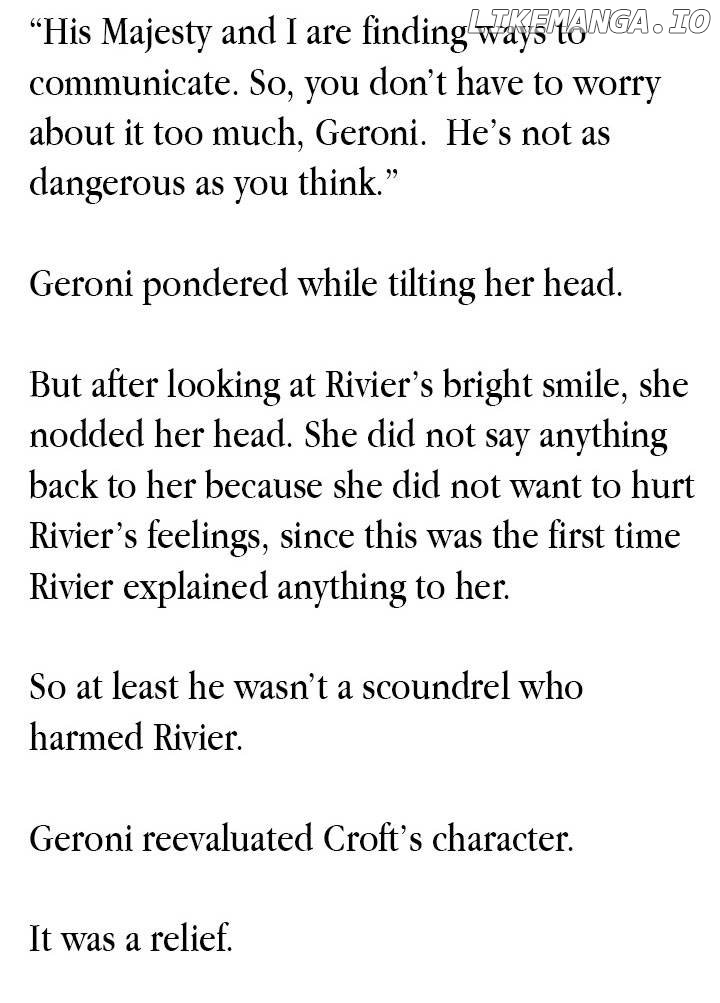 "His Majesty and I are finding ways to communicate. So, you don't have to worry about it too much, Geroni. He's not as dangerous as you think."

Geroni pondered while tilting her head.

But after looking at Rivier's bright smile, she nodded her head. She did not say anything back to her because she did not want to hurt Rivier's feelings, since this was the first time Rivier explained anything to her.

So at least he wasn't a scoundrel who harmed Rivier.

Geroni reevaluated Croft's character.

It was a relief.

LIKEMANGA.IO